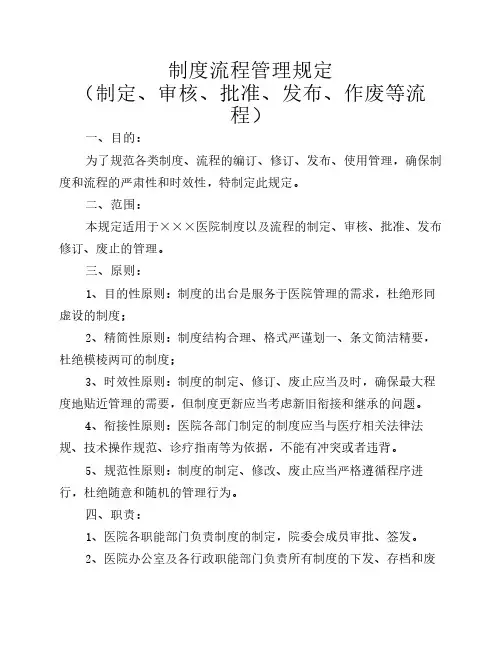 制度流程管理规定
（制定、审核、批准、发布、作废等流程）

一、目的：

为了规范各类制度、流程的编订、修订、发布、使用管理，确保制度和流程的严肃性和时效性，特制定此规定。

二、范围：

本规定适用于×××医院制度以及流程的制定、审核、批准、发布修订、废止的管理。

三、原则：

1、目的性原则：制度的出台是服务于医院管理的需求，杜绝形同虚设的制度；

2、精简性原则：制度结构合理、格式严谨划一、条文简洁精要，杜绝模棱两可的制度；

3、时效性原则：制度的制定、修订、废止应当及时，确保最大程度地贴近管理的需要，但制度更新应当考虑新旧衔接和继承的问题。

4、衔接性原则：医院各部门制定的制度应当与医疗相关法律法规、技术操作规范、诊疗指南等为依据，不能有冲突或者违背。

5、规范性原则：制度的制定、修改、废止应当严格遵循程序进行，杜绝随意和随机的管理行为。

四、职责：

1、医院各职能部门负责制度的制定，院委会成员审批、签发。

2、医院办公室及各行政职能部门负责所有制度的下发、存档和废